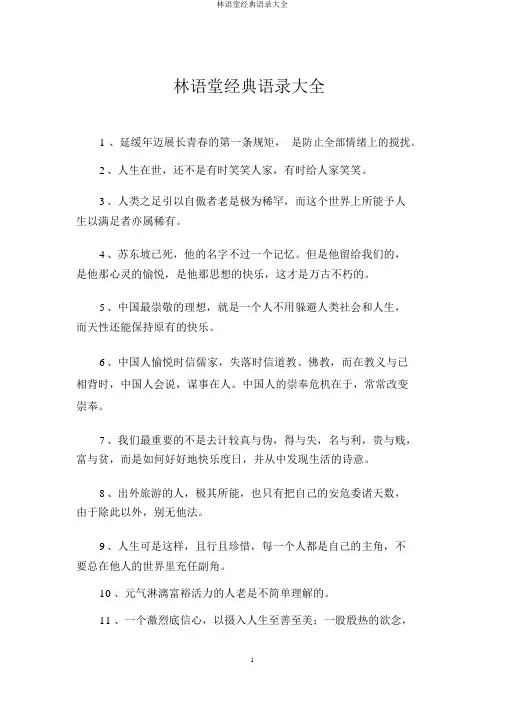 林语堂经典语录大全

林语堂经典语录大全

1 、延缓年迈展长青春的第一条规矩， 是防止全部情绪上的搅扰。

2 、人生在世，还不是有时笑笑人家，有时给人家笑笑。

3 、人类之足引以自傲者老是极为稀罕，而这个世界上所能予人生以满足者亦属稀有。

4 、苏东坡已死，他的名字不过一个记忆。但是他留给我们的，是他那心灵的愉悦，是他那思想的快乐，这才是万古不朽的。

5 、中国最崇敬的理想，就是一个人不用躲避人类社会和人生，而天性还能保持原有的快乐。

6 、中国人愉悦时信儒家，失落时信道教、佛教，而在教义与已相背时，中国人会说，谋事在人。中国人的崇奉危机在于，常常改变崇奉。

7 、我们最重要的不是去计较真与伪，得与失，名与利，贵与贱，富与贫，而是如何好好地快乐度日，并从中发现生活的诗意。

8 、出外旅游的人，极其所能，也只有把自己的安危委诸天数，由于除此以外，别无他法。

9 、人生可是这样，且行且珍惜，每一个人都是自己的主角，不要总在他人的世界里充任副角。

10 、元气淋漓富裕活力的人老是不简单理解的。

11 、一个激烈底信心，以摄入人生至善至美；一股殷热的欲念，

1